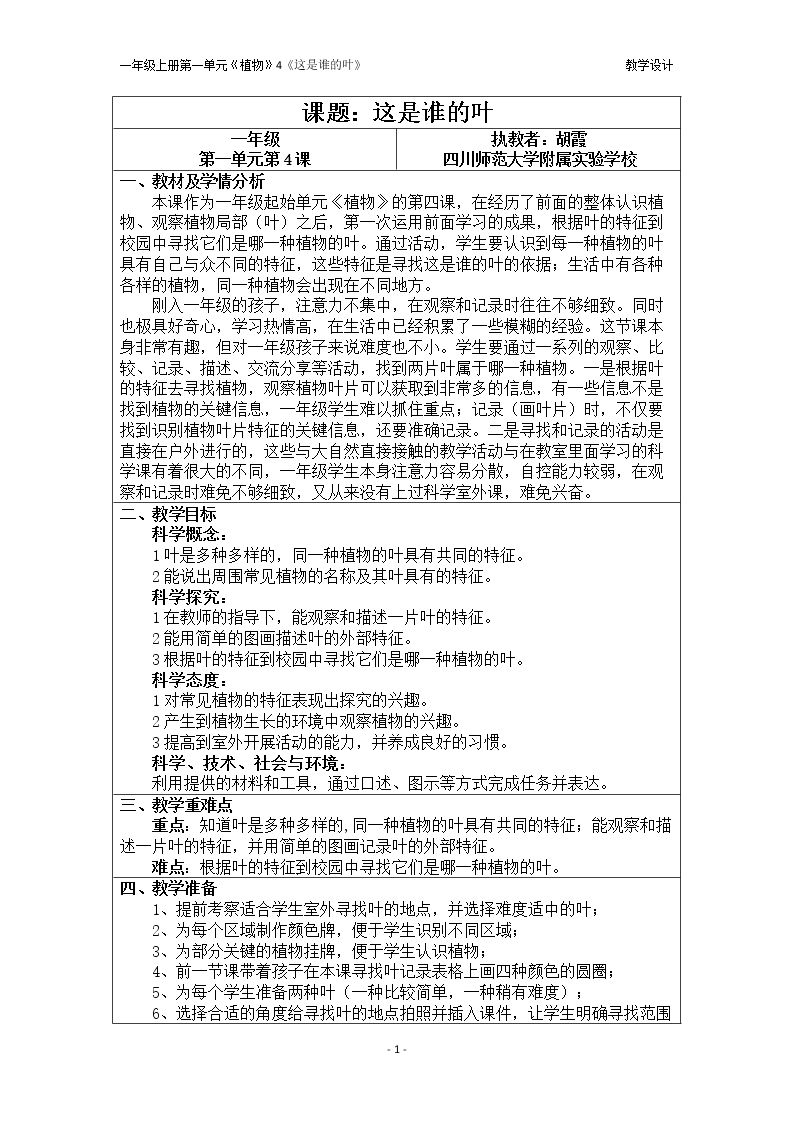 一年级上册第一单元《植物》4《这是谁的叶》

教学设计

课题：这是谁的叶

一年级
第一单元第4课

执教者：胡霞
四川师范大学附属实验学校

一、教材及学情分析

本课作为一年级起始单元《植物》的第四课，在经历了前面的整体认识植物、观察植物局部（叶）之后，第一次运用前面学习的成果，根据叶的特征到校园中寻找它们是哪一种植物的叶。通过活动，学生要认识到每一种植物的叶具有自己与众不同的特征，这些特征是寻找这是谁的叶的依据；生活中有各种各样的植物，同一种植物会出现在不同地方。

刚入一年级的孩子，注意力不集中，在观察和记录时往往不够细致。同时也极具好奇心，学习热情高，在生活中已经积累了一些模糊的经验。这节课本身非常有趣，但对一年级孩子来说难度也不小。学生要通过一系列的观察、比较、记录、描述、交流分享等活动，找到两片叶属于哪一种植物。一是根据叶的特征去寻找植物，观察植物叶片可以获取到非常多的信息，有一些信息不是找到植物的关键信息，一年级学生难以抓住重点；记录（画叶片）时，不仅要找到识别植物叶片特征的关键信息，还要准确记录。二是寻找和记录的活动是直接在户外进行的，这些与大自然直接接触的教学活动与在教室里面学习的科学课有着很大的不同，一年级学生本身注意力容易分散，自控能力较弱，在观察和记录时难免不够细致，又从来没有上过科学室外课，难免兴奋。

二、教学目标

科学概念：
1叶是多种多样的，同一种植物的叶具有共同的特征。
2能说出周围常见植物的名称及其叶具有的特征。

科学探究：
1在教师的指导下，能观察和描述一片叶的特征。
2能用简单的图画描述叶的外部特征。
3根据叶的特征到校园中寻找它们是哪一种植物的叶。

科学态度：
1对常见植物的特征表现出探究的兴趣。
2产生到植物生长的环境中观察植物的兴趣。
3提高到室外开展活动的能力，并养成良好的习惯。

科学、技术、社会与环境：
利用提供的材料和工具，通过口述、图示等方式完成任务并表达。

三、教学重难点

重点：知道叶是多种多样的，同一种植物的叶具有共同的特征；能观察和描述一片叶的特征，并用简单的图画记录叶的外部特征。

难点：根据叶的特征到校园中寻找它们是哪一种植物的叶。

四、教学准备

1、提前考察适合学生室外寻找叶的地点，并选择难度适中的叶；
2、为每个区域制作颜色牌，便于学生识别不同区域；
3、为部分关键的植物挂牌，便于学生认识植物；
4、前一节课带着孩子在本课寻找叶记录表格上画四种颜色的圆圈；
5、为每个学生准备两种叶（一种比较简单，一种稍有难度）；
6、选择合适的角度给寻找叶的地点拍照并插入课件，让学生明确寻找范围

- 1 -